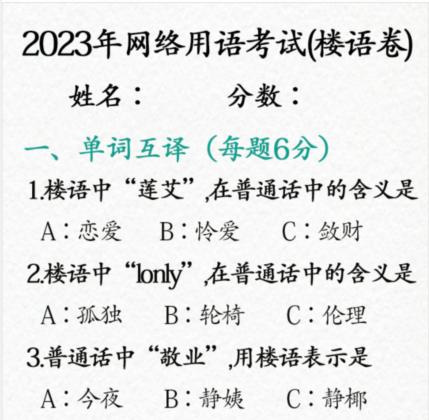 2023年网络用语考试(楼语卷)

姓名：　　分数：

一、单词互译（每题6分）

1.楼语中“莲艾”,在普通话中的含义是

A：恋爱　B：怜爱　C：敛财

2.楼语中“lonly”,在普通话中的含义是

A：孤独　B：轮椅　C：伦理

3.普通话中“敬业”,用楼语表示是

A：今夜　B：静姨　C：静椰